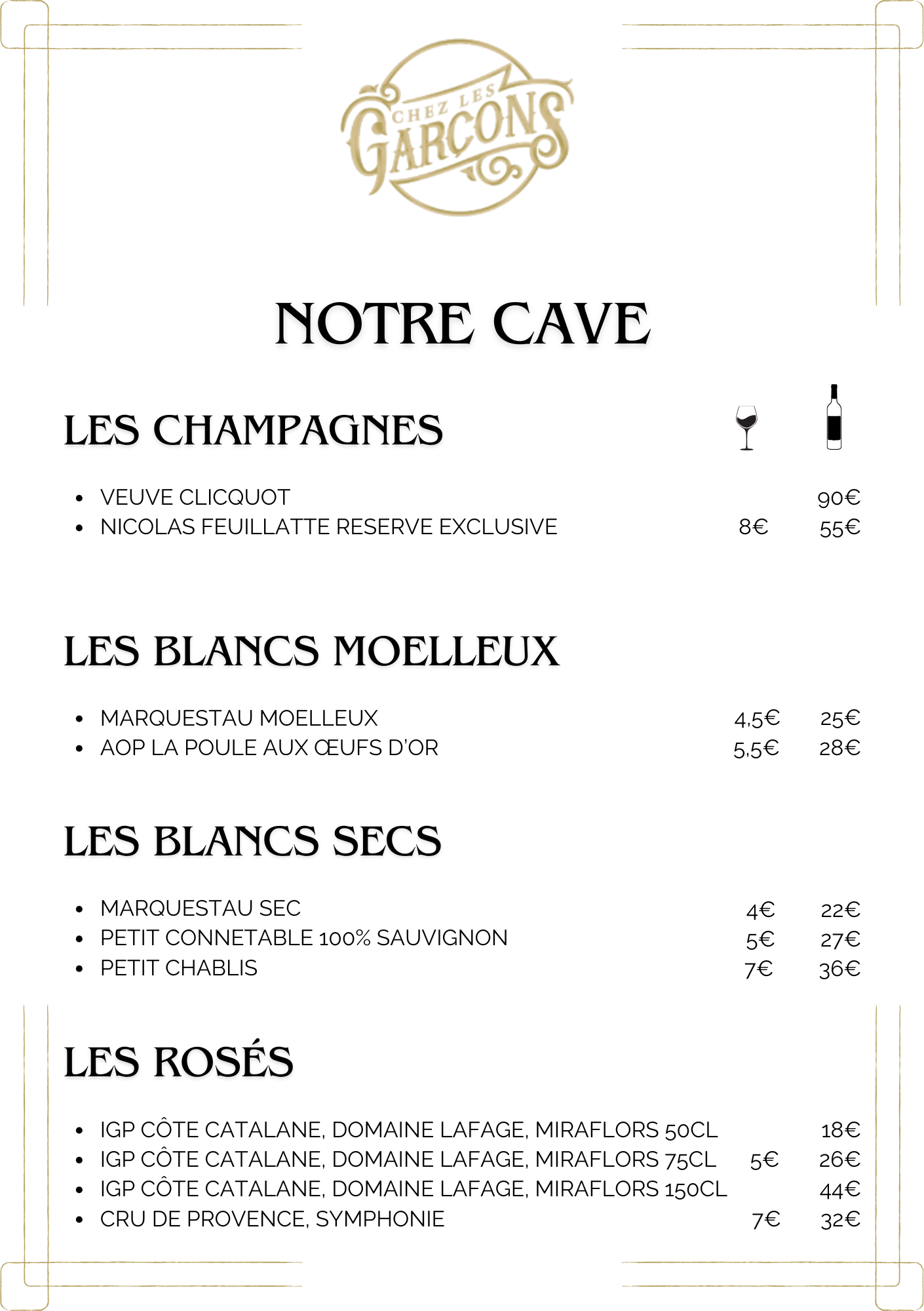 CHEZ LES GARÇONS

NOTRE CAVE

LES CHAMPAGNES

- VEUVE CLICQUOT 90€
- NICOLAS FEUILLATTE RESERVE EXCLUSIVE 8€ 55€

LES BLANCS MOELLEUX

- MARQUESTAU MOELLEUX 4,5€ 25€
- AOP LA POULE AUX ŒUFS D'OR 5,5€ 28€

LES BLANCS SECS

- MARQUESTAU SEC 4€ 22€
- PETIT CONNETABLE 100% SAUVIGNON 5€ 27€
- PETIT CHABLIS 7€ 36€

LES ROSÉS

- IGP CÔTE CATALANE, DOMAINE LAFAGE, MIRAFLORS 50CL 18€
- IGP CÔTE CATALANE, DOMAINE LAFAGE, MIRAFLORS 75CL 5€ 26€
- IGP CÔTE CATALANE, DOMAINE LAFAGE, MIRAFLORS 150CL 44€
- CRU DE PROVENCE, SYMPHONIE 7€ 32€